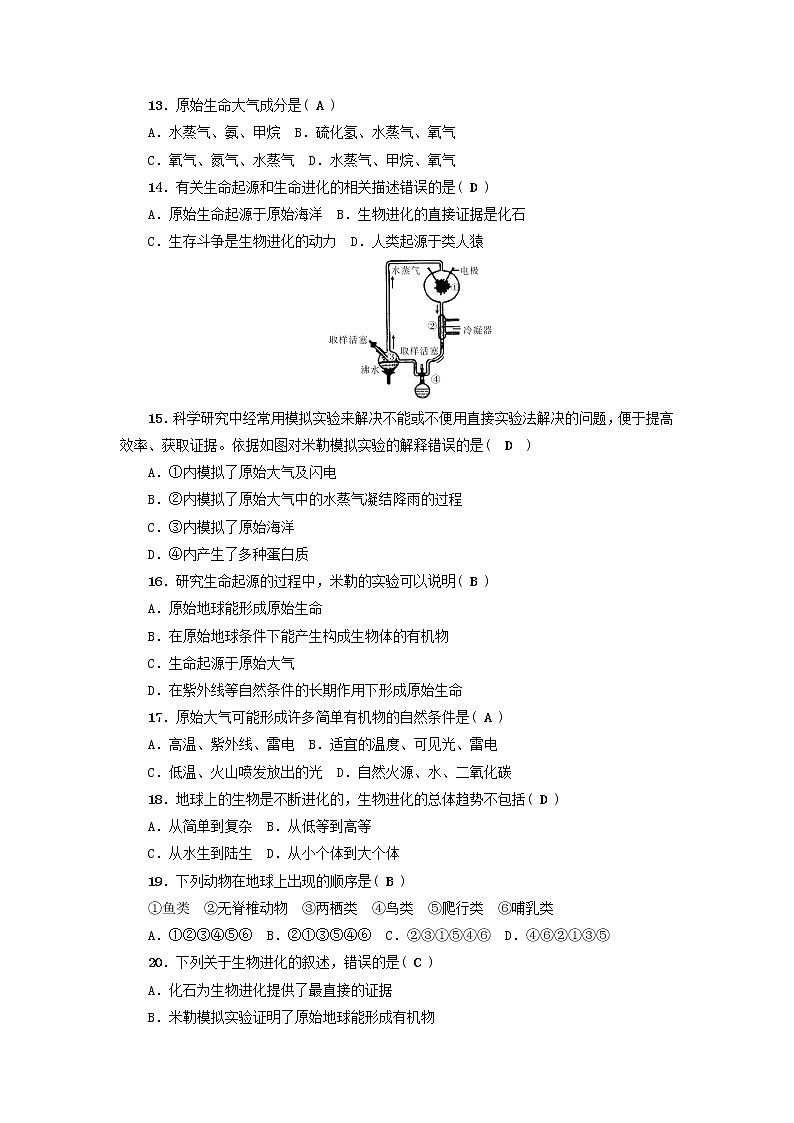 13．原始生命大气成分是（ A ）

A．水蒸气、氨、甲烷　B．硫化氢、水蒸气、氧气

C．氧气、氮气、水蒸气　D．水蒸气、甲烷、氧气

14．有关生命起源和生命进化的相关描述错误的是（ D ）

A．原始生命起源于原始海洋　B．生物进化的直接证据是化石

C．生存斗争是生物进化的动力　D．人类起源于类人猿

水蒸气 电极 ① ② 冷凝器 取样活塞 取样活塞 ③ 沸水 ④

15．科学研究中经常用模拟实验来解决不能或不便用直接实验法解决的问题，便于提高效率、获取证据。依据如图对米勒模拟实验的解释错误的是（　D　）

A．①内模拟了原始大气及闪电

B．②内模拟了原始大气中的水蒸气凝结降雨的过程

C．③内模拟了原始海洋

D．④内产生了多种蛋白质

16．研究生命起源的过程中，米勒的实验可以说明（ B ）

A．原始地球能形成原始生命

B．在原始地球条件下能产生构成生物体的有机物

C．生命起源于原始大气

D．在紫外线等自然条件的长期作用下形成原始生命

17．原始大气可能形成许多简单有机物的自然条件是（ A ）

A．高温、紫外线、雷电　B．适宜的温度、可见光、雷电

C．低温、火山喷发放出的光　D．自然火源、水、二氧化碳

18．地球上的生物是不断进化的，生物进化的总体趋势不包括（ D ）

A．从简单到复杂　B．从低等到高等

C．从水生到陆生　D．从小个体到大个体

19．下列动物在地球上出现的顺序是（ B ）

①鱼类　②无脊椎动物　③两栖类　④鸟类　⑤爬行类　⑥哺乳类

A．①②③④⑤⑥　B．②①③⑤④⑥　C．②③①⑤④⑥　D．④⑥②①③⑤

20．下列关于生物进化的叙述，错误的是（ C ）

A．化石为生物进化提供了最直接的证据

B．米勒模拟实验证明了原始地球能形成有机物